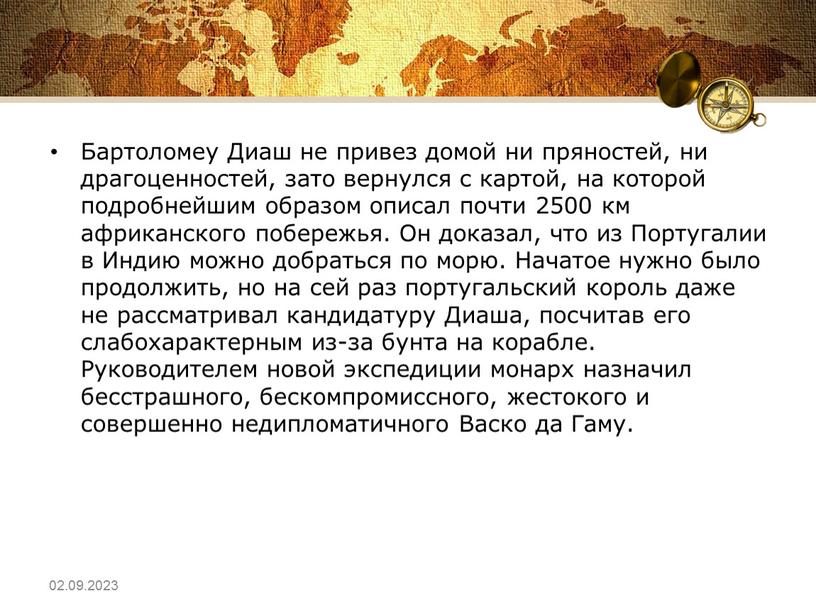 • Бартоломеу Диаш не привез домой ни пряностей, ни драгоценностей, зато вернулся с картой, на которой подробнейшим образом описал почти 2500 км африканского побережья. Он доказал, что из Португалии в Индию можно добраться по морю. Начатое нужно было продолжить, но на сей раз португальский король даже не рассматривал кандидатуру Диаша, посчитав его слабохарактерным из-за бунта на корабле. Руководителем новой экспедиции монарх назначил бесстрашного, бескомпромиссного, жестокого и совершенно недипломатичного Васко да Гаму.

02.09.2023